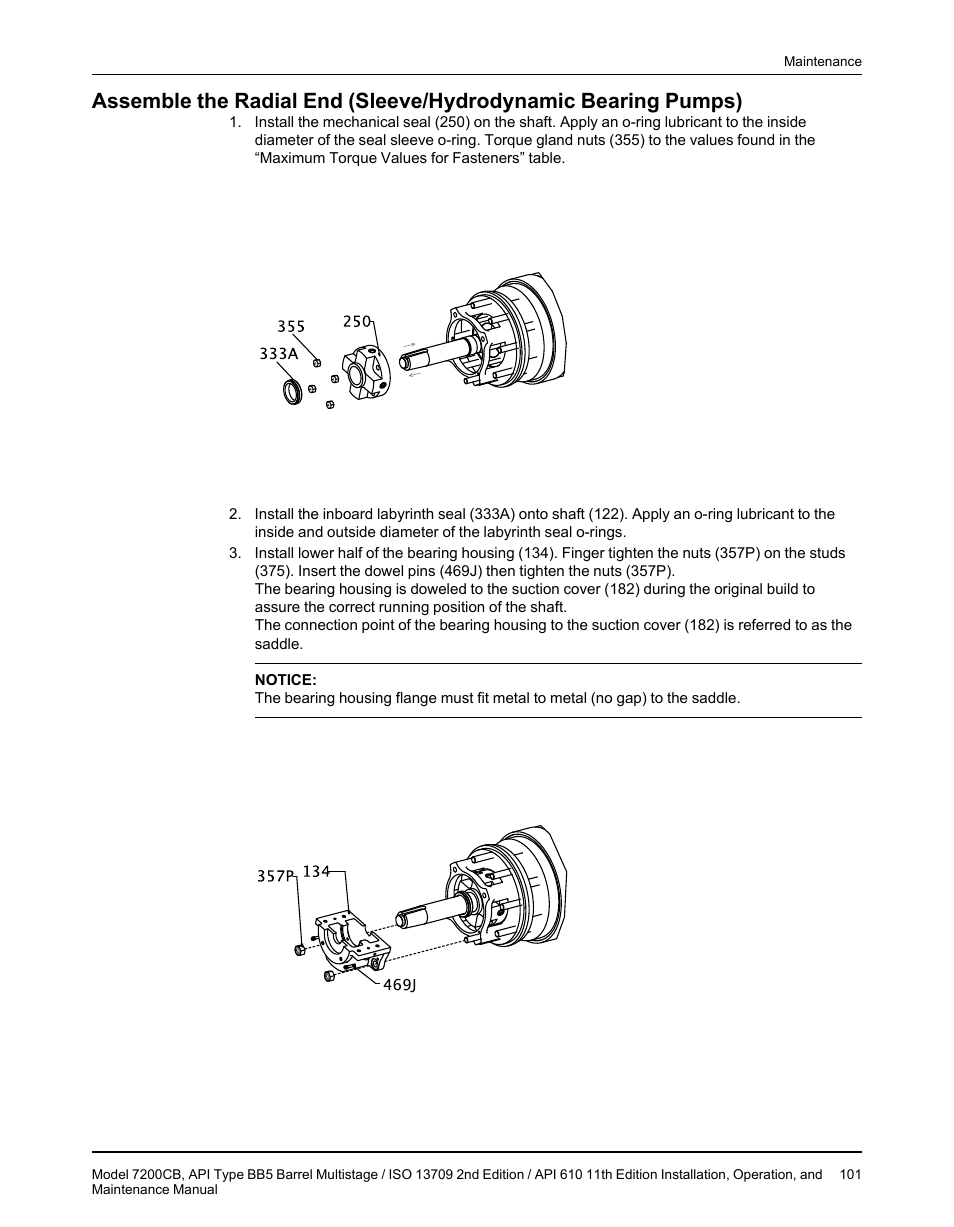 Maintenance

Assemble the Radial End (Sleeve/Hydrodynamic Bearing Pumps)

1. Install the mechanical seal (250) on the shaft. Apply an o-ring lubricant to the inside diameter of the seal sleeve o-ring. Torque gland nuts (355) to the values found in the “Maximum Torque Values for Fasteners” table.

355
250
333A

2. Install the inboard labyrinth seal (333A) onto shaft (122). Apply an o-ring lubricant to the inside and outside diameter of the labyrinth seal o-rings.

3. Install lower half of the bearing housing (134). Finger tighten the nuts (357P) on the studs (375). Insert the dowel pins (469J) then tighten the nuts (357P).
The bearing housing is doweled to the suction cover (182) during the original build to assure the correct running position of the shaft.
The connection point of the bearing housing to the suction cover (182) is referred to as the saddle.

NOTICE:
The bearing housing flange must fit metal to metal (no gap) to the saddle.

357P
134
469J

Model 7200CB, API Type BB5 Barrel Multistage / ISO 13709 2nd Edition / API 610 11th Edition Installation, Operation, and Maintenance Manual 101